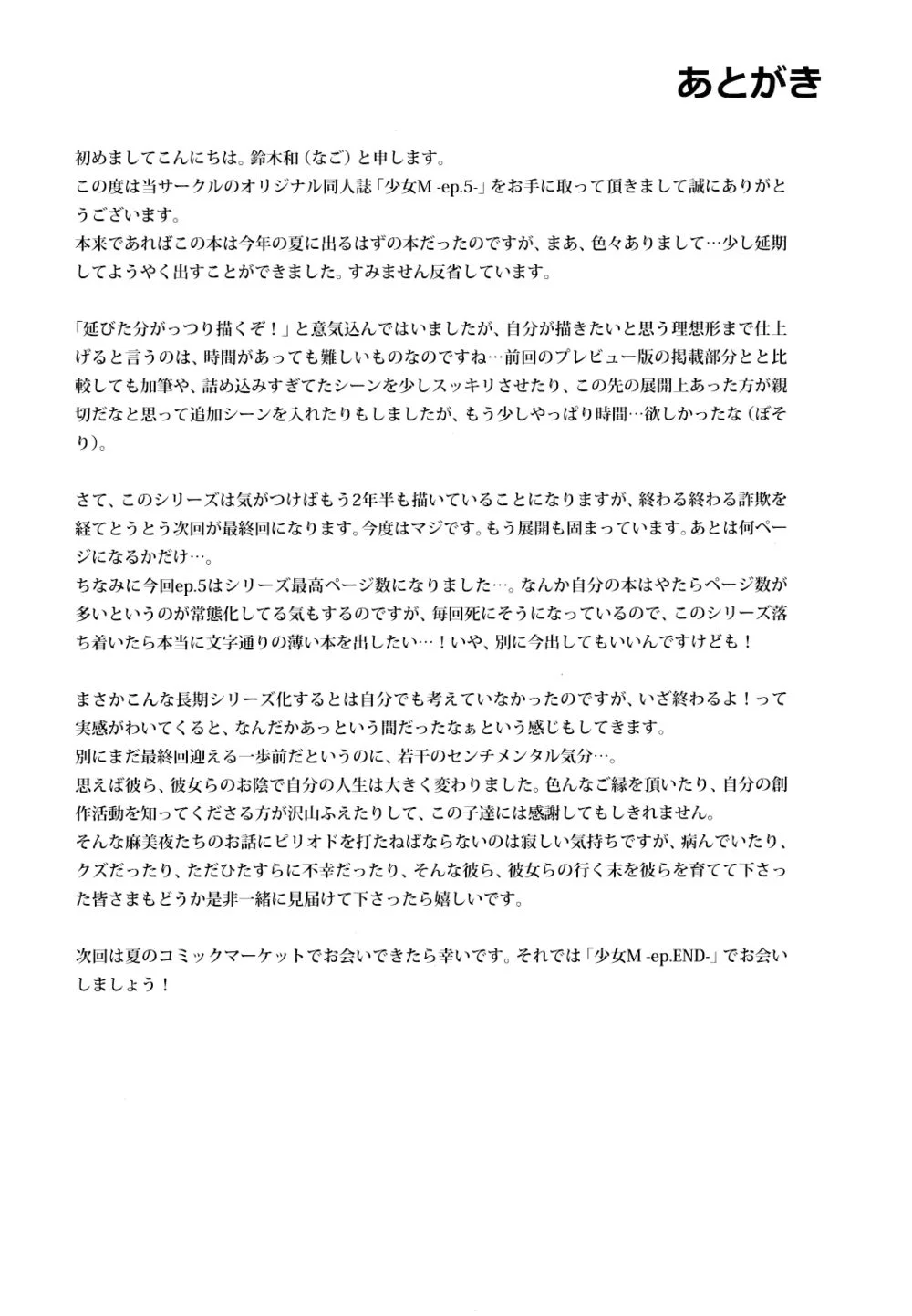 あとがき

初めましてこんにちは。鈴木和（なご）と申します。
この度は当サークルのオリジナル同人誌「少女M -ep.5-」をお手に取って頂きまして誠にありがとうございます。
本来であればこの本は今年の夏に出るはずの本だったのですが、まあ、色々ありまして…少し延期してようやく出すことができました。すみません反省しています。

「延びた分がっつり描くぞ！」と意気込んではいましたが、自分が描きたいと思う理想形まで仕上げると言うのは、時間があっても難しいものなのですね…前回のプレビュー版の掲載部分とと比較しても加筆や、詰め込みすぎてたシーンを少しスッキリさせたり、この先の展開上あった方が親切だなと思って追加シーンを入れたりもしましたが、もう少しやっぱり時間…欲しかったな（ぼそり）。

さて、このシリーズは気がつけばもう2年半も描いていることになりますが、終わる終わる詐欺を経てとうとう次回が最終回になります。今度はマジです。もう展開も固まっています。あとは何ページになるかだけ…。
ちなみに今回ep.5はシリーズ最高ページ数になりました…。なんか自分の本はやたらページ数が多いというのが常態化してる気もするのですが、毎回死にそうになっているので、このシリーズ落ち着いたら本当に文字通りの薄い本を出したい…！いや、別に今出してもいいんですけども！

まさかこんな長期シリーズ化するとは自分でも考えていなかったのですが、いざ終わるよ！って実感がわいてくると、なんだかあっという間だったなぁという感じもしてきます。
別にまだ最終回迎える一歩前だというのに、若干のセンチメンタル気分…。
思えば彼ら、彼女らのお陰で自分の人生は大きく変わりました。色んなご縁を頂いたり、自分の創作活動を知ってくださる方が沢山ふえたりして、この子達には感謝してもしきれません。
そんな麻美夜たちのお話にピリオドを打たねばならないのは寂しい気持ちですが、病んでいたり、クズだったり、ただひたすらに不幸だったり、そんな彼ら、彼女らの行く末を彼らを育てて下さった皆さまもどうか是非一緒に見届けて下さったら嬉しいです。

次回は夏のコミックマーケットでお会いできたら幸いです。それでは「少女M -ep.END-」でお会いしましょう！